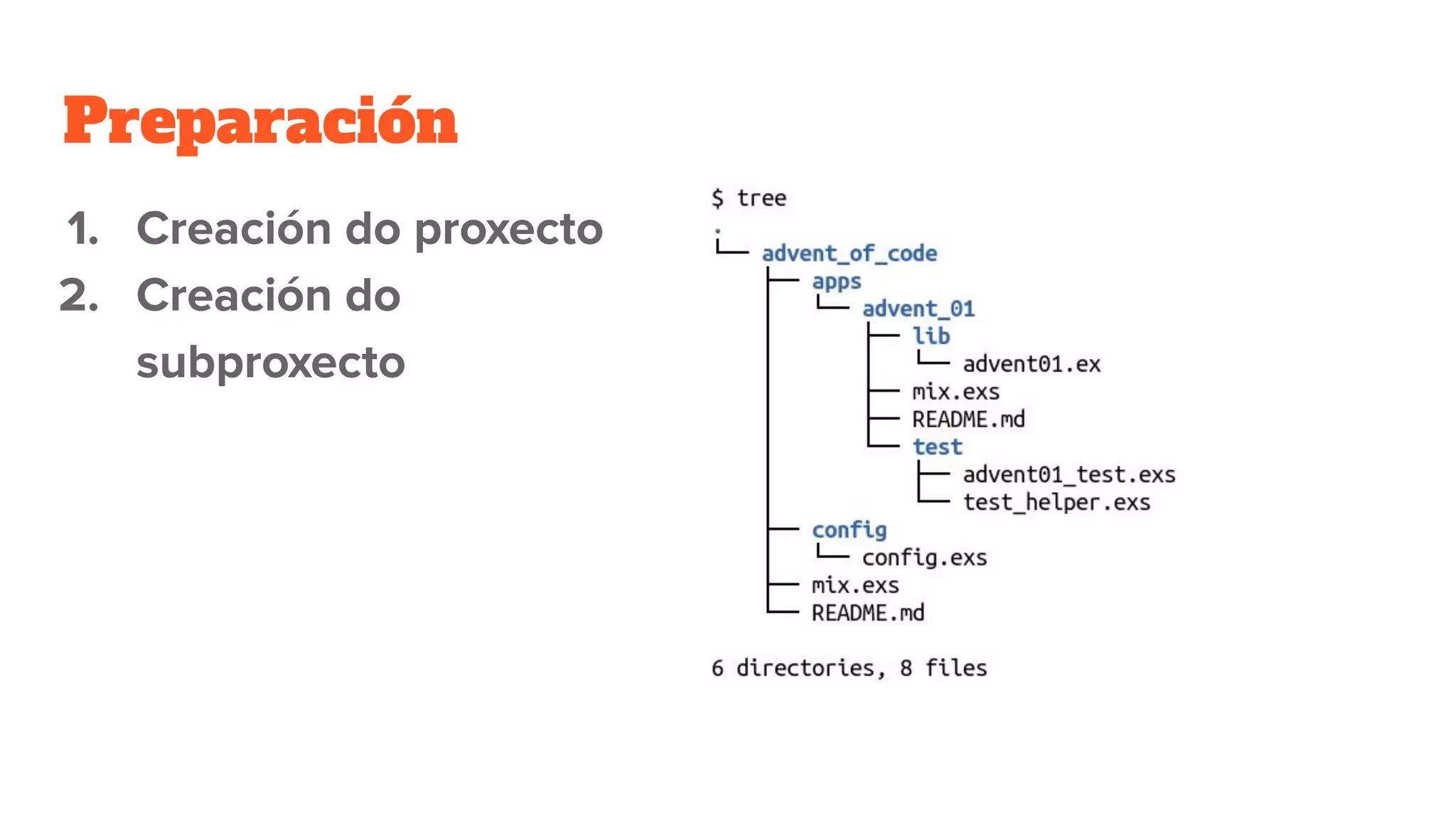 Preparación

1. Creación do proxecto
2. Creación do subproxecto

$ tree
.
└── advent_of_code
    ├── apps
    │   └── advent_01
    │       ├── lib
    │       │   └── advent01.ex
    │       ├── mix.exs
    │       ├── README.md
    │       └── test
    │           ├── advent01_test.exs
    │           └── test_helper.exs
    ├── config
    │   └── config.exs
    ├── mix.exs
    └── README.md

6 directories, 8 files